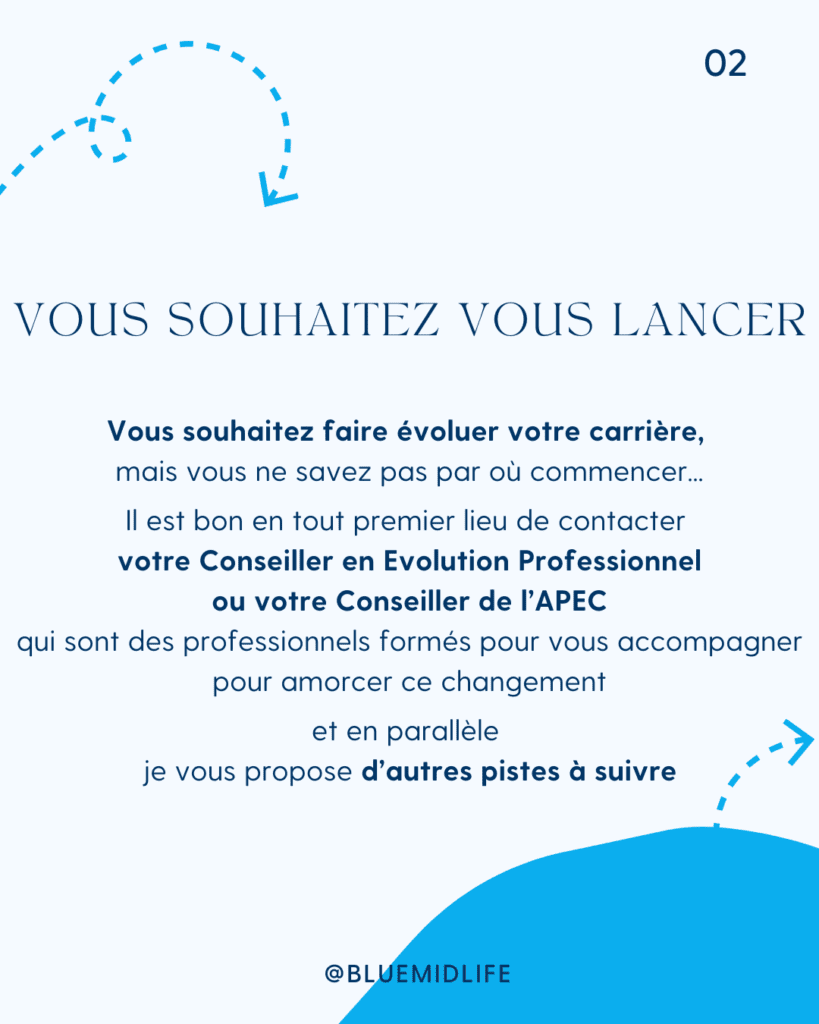 02

VOUS SOUHAITEZ VOUS LANCER

Vous souhaitez faire évoluer votre carrière,
mais vous ne savez pas par où commencer...

Il est bon en tout premier lieu de contacter
votre Conseiller en Evolution Professionnel
ou votre Conseiller de l'APEC
qui sont des professionnels formés pour vous accompagner
pour amorcer ce changement

et en parallèle
je vous propose d'autres pistes à suivre

@BLUEMIDLIFE